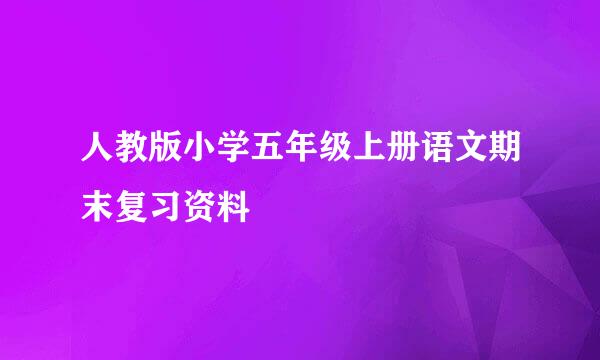 人教版小学五年级上册语文期末复习资料